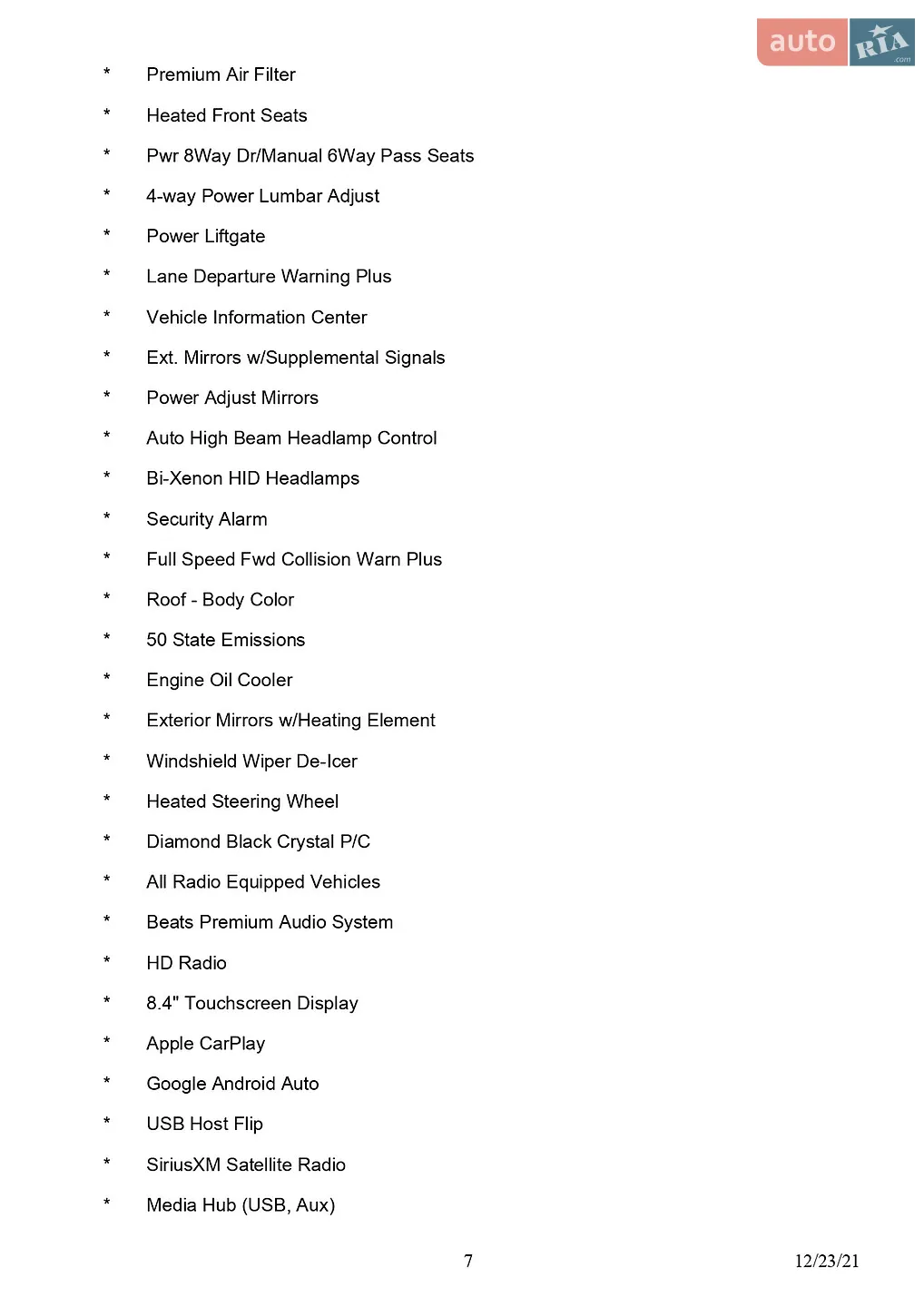 * Premium Air Filter

* Heated Front Seats

* Pwr 8Way Dr/Manual 6Way Pass Seats

* 4-way Power Lumbar Adjust

* Power Liftgate

* Lane Departure Warning Plus

* Vehicle Information Center

* Ext. Mirrors w/Supplemental Signals

* Power Adjust Mirrors

* Auto High Beam Headlamp Control

* Bi-Xenon HID Headlamps

* Security Alarm

* Full Speed Fwd Collision Warn Plus

* Roof - Body Color

* 50 State Emissions

* Engine Oil Cooler

* Exterior Mirrors w/Heating Element

* Windshield Wiper De-Icer

* Heated Steering Wheel

* Diamond Black Crystal P/C

* All Radio Equipped Vehicles

* Beats Premium Audio System

* HD Radio

* 8.4" Touchscreen Display

* Apple CarPlay

* Google Android Auto

* USB Host Flip

* SiriusXM Satellite Radio

* Media Hub (USB, Aux)

7 12/23/21

auto RIA .com